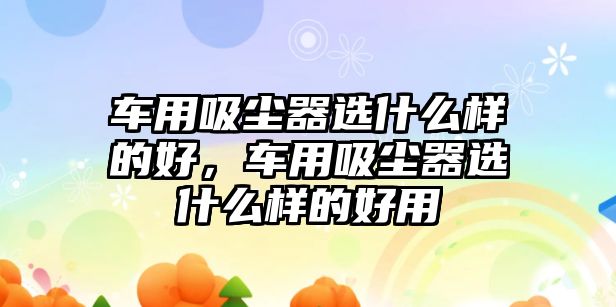 车用吸尘器选什么样的好，车用吸尘器选什么样的好用